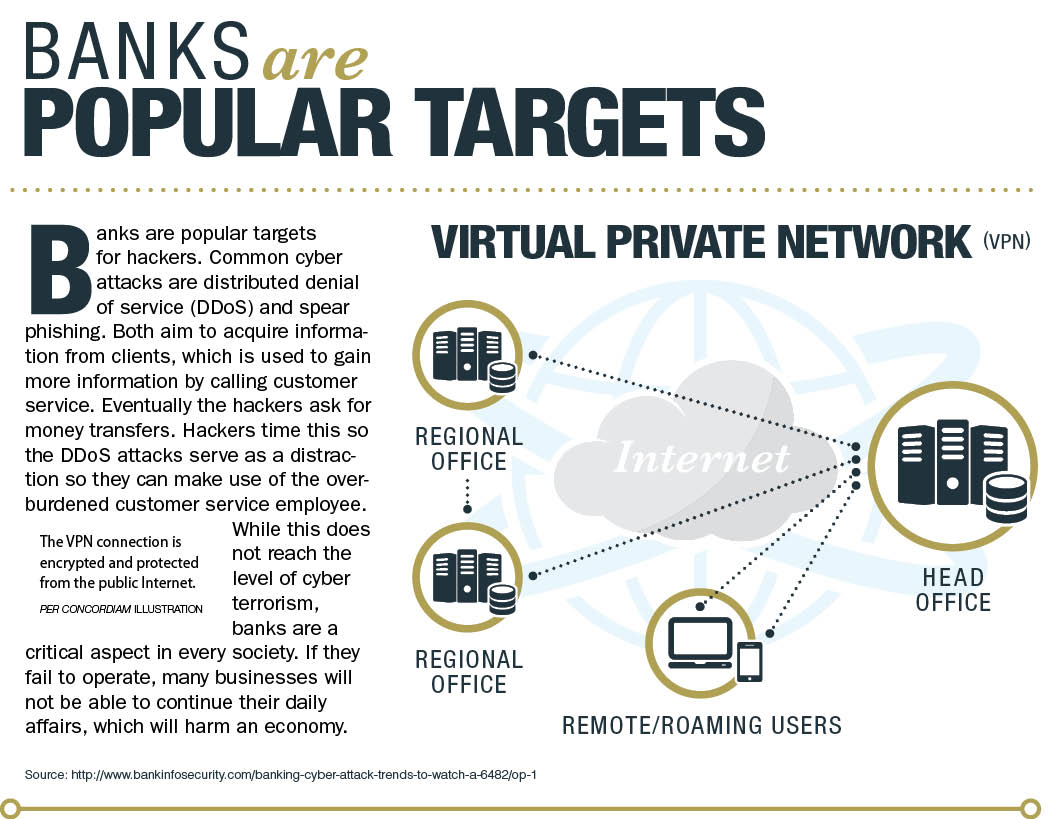 BANKS are POPULAR TARGETS

Banks are popular targets for hackers. Common cyber attacks are distributed denial of service (DDoS) and spear phishing. Both aim to acquire information from clients, which is used to gain more information by calling customer service. Eventually the hackers ask for money transfers. Hackers time this so the DDoS attacks serve as a distraction so they can make use of the overburdened customer service employee. While this does not reach the level of cyber terrorism, banks are a critical aspect in every society. If they fail to operate, many businesses will not be able to continue their daily affairs, which will harm an economy.

The VPN connection is encrypted and protected from the public Internet.
PER CONCORDIAM ILLUSTRATION

VIRTUAL PRIVATE NETWORK (VPN)

REGIONAL OFFICE

Internet

REGIONAL OFFICE

HEAD OFFICE

REMOTE/ROAMING USERS

Source: http://www.bankinfosecurity.com/banking-cyber-attack-trends-to-watch-a-6482/op-1